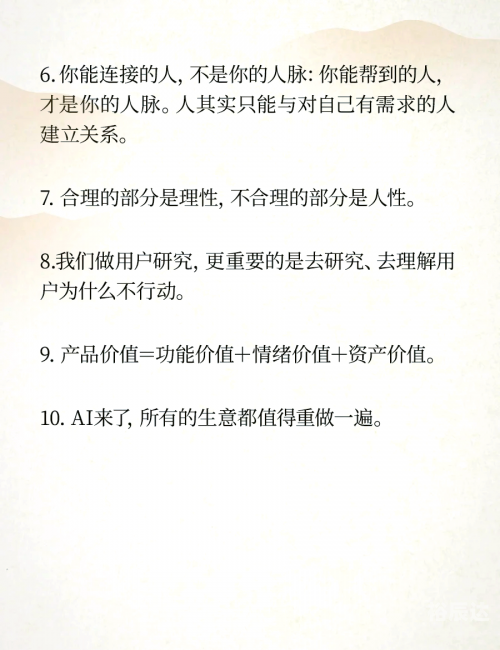 6. 你能连接的人, 不是你的人脉: 你能帮到的人, 才是你的人脉。人其实只能与对自己有需求的人建立关系。

7. 合理的部分是理性, 不合理的部分是人性。

8.我们做用户研究, 更重要的是去研究、去理解用户为什么不行动。

9. 产品价值=功能价值+情绪价值+资产价值。

10. AI来了, 所有的生意都值得重做一遍。